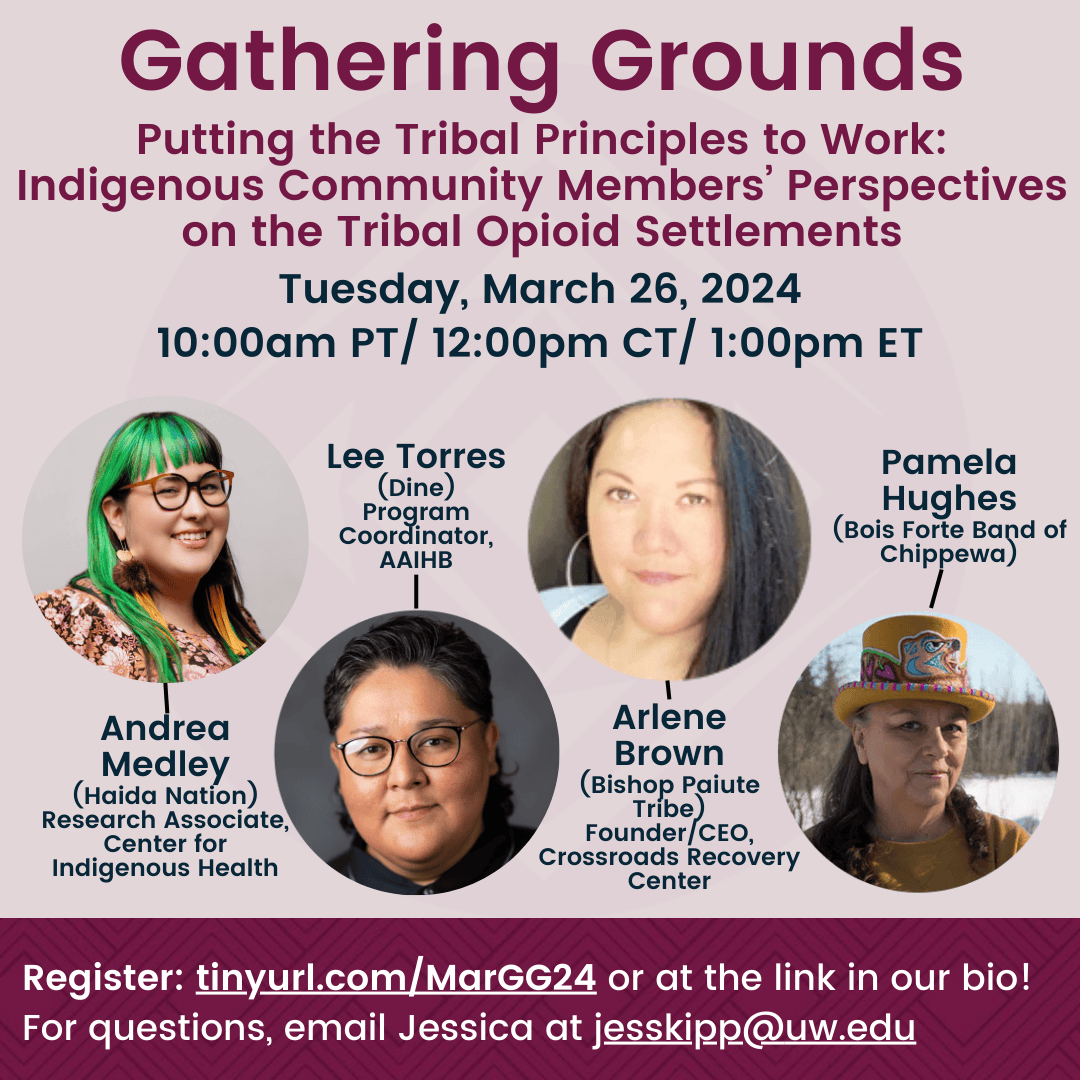 Gathering Grounds

Putting the Tribal Principles to Work: Indigenous Community Members' Perspectives on the Tribal Opioid Settlements

Tuesday, March 26, 2024
10:00am PT/ 12:00pm CT/ 1:00pm ET

Lee Torres
(Dine)
Program Coordinator, AAIHB

Pamela Hughes
(Bois Forte Band of Chippewa)

Andrea Medley
(Haida Nation)
Research Associate, Center for Indigenous Health

Arlene Brown
(Bishop Paiute Tribe)
Founder/CEO, Crossroads Recovery Center

Register: tinyurl.com/MarGG24 or at the link in our bio!
For questions, email Jessica at jesskipp@uw.edu